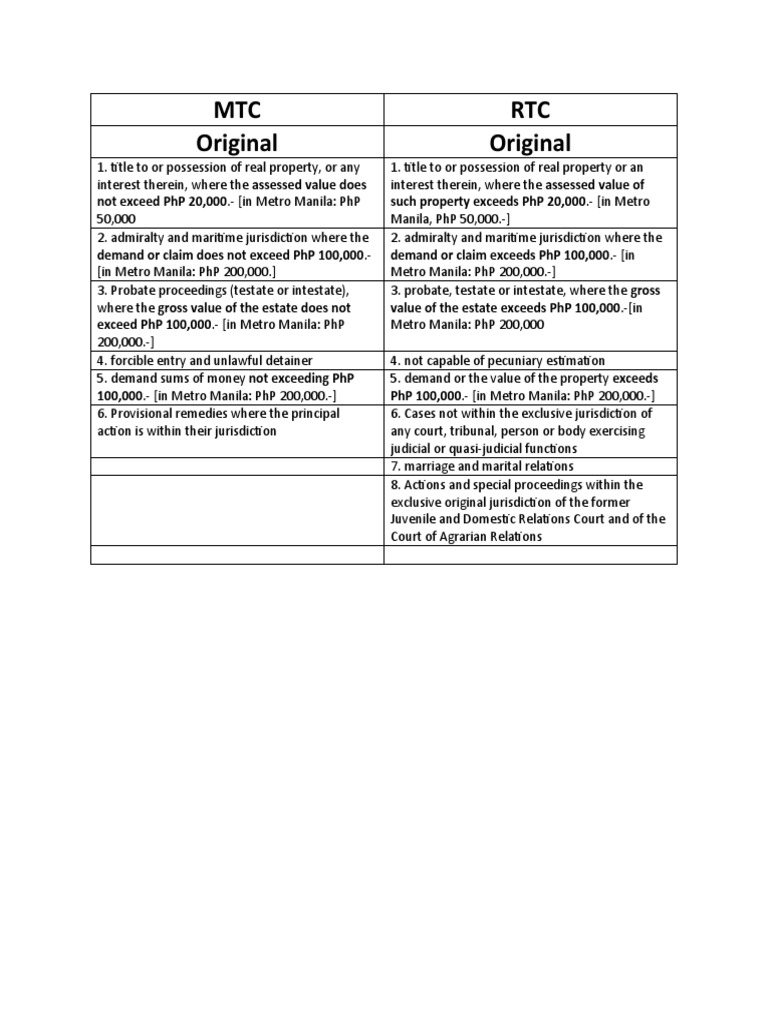 | MTC Original | RTC Original |
|---|---|
| 1. title to or possession of real property, or any interest therein, where the assessed value does not exceed PhP 20,000.- [in Metro Manila: PhP 50,000 | 1. title to or possession of real property or an interest therein, where the assessed value of such property exceeds PhP 20,000.- [in Metro Manila, PhP 50,000.-] |
| 2. admiralty and maritime jurisdiction where the demand or claim does not exceed PhP 100,000.- [in Metro Manila: PhP 200,000.] | 2. admiralty and maritime jurisdiction where the demand or claim exceeds PhP 100,000.- [in Metro Manila: PhP 200,000.-] |
| 3. Probate proceedings (testate or intestate), where the gross value of the estate does not exceed PhP 100,000.- [in Metro Manila: PhP 200,000.-] | 3. probate, testate or intestate, where the gross value of the estate exceeds PhP 100,000.-[in Metro Manila: PhP 200,000 |
| 4. forcible entry and unlawful detainer | 4. not capable of pecuniary estimation |
| 5. demand sums of money not exceeding PhP 100,000.- [in Metro Manila: PhP 200,000.-] | 5. demand or the value of the property exceeds PhP 100,000.- [in Metro Manila: PhP 200,000.-] |
| 6. Provisional remedies where the principal action is within their jurisdiction | 6. Cases not within the exclusive jurisdiction of any court, tribunal, person or body exercising judicial or quasi-judicial functions |
| | 7. marriage and marital relations |
| | 8. Actions and special proceedings within the exclusive original jurisdiction of the former Juvenile and Domestic Relations Court and of the Court of Agrarian Relations |
| | |